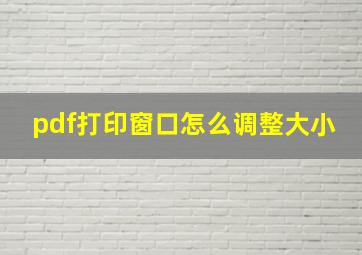 pdf打印窗口怎么调整大小